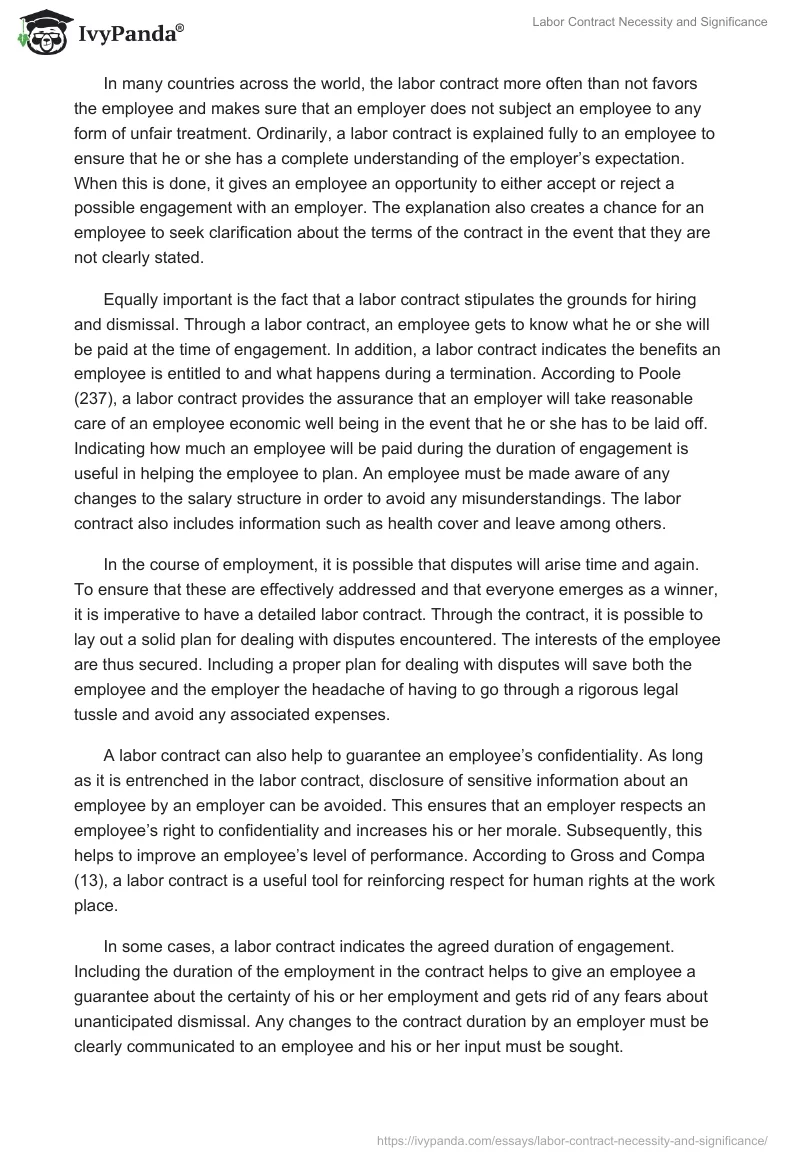 IvyPanda®

Labor Contract Necessity and Significance

In many countries across the world, the labor contract more often than not favors the employee and makes sure that an employer does not subject an employee to any form of unfair treatment. Ordinarily, a labor contract is explained fully to an employee to ensure that he or she has a complete understanding of the employer's expectation. When this is done, it gives an employee an opportunity to either accept or reject a possible engagement with an employer. The explanation also creates a chance for an employee to seek clarification about the terms of the contract in the event that they are not clearly stated.

Equally important is the fact that a labor contract stipulates the grounds for hiring and dismissal. Through a labor contract, an employee gets to know what he or she will be paid at the time of engagement. In addition, a labor contract indicates the benefits an employee is entitled to and what happens during a termination. According to Poole (237), a labor contract provides the assurance that an employer will take reasonable care of an employee economic well being in the event that he or she has to be laid off. Indicating how much an employee will be paid during the duration of engagement is useful in helping the employee to plan. An employee must be made aware of any changes to the salary structure in order to avoid any misunderstandings. The labor contract also includes information such as health cover and leave among others.

In the course of employment, it is possible that disputes will arise time and again. To ensure that these are effectively addressed and that everyone emerges as a winner, it is imperative to have a detailed labor contract. Through the contract, it is possible to lay out a solid plan for dealing with disputes encountered. The interests of the employee are thus secured. Including a proper plan for dealing with disputes will save both the employee and the employer the headache of having to go through a rigorous legal tussle and avoid any associated expenses.

A labor contract can also help to guarantee an employee's confidentiality. As long as it is entrenched in the labor contract, disclosure of sensitive information about an employee by an employer can be avoided. This ensures that an employer respects an employee's right to confidentiality and increases his or her morale. Subsequently, this helps to improve an employee's level of performance. According to Gross and Compa (13), a labor contract is a useful tool for reinforcing respect for human rights at the work place.

In some cases, a labor contract indicates the agreed duration of engagement. Including the duration of the employment in the contract helps to give an employee a guarantee about the certainty of his or her employment and gets rid of any fears about unanticipated dismissal. Any changes to the contract duration by an employer must be clearly communicated to an employee and his or her input must be sought.

https://ivypanda.com/essays/labor-contract-necessity-and-significance/